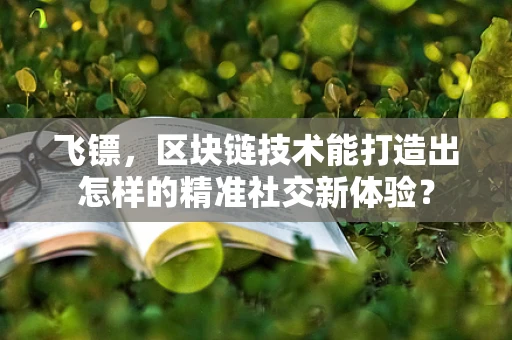 飞镖，区块链技术能打造出怎样的精准社交新体验？